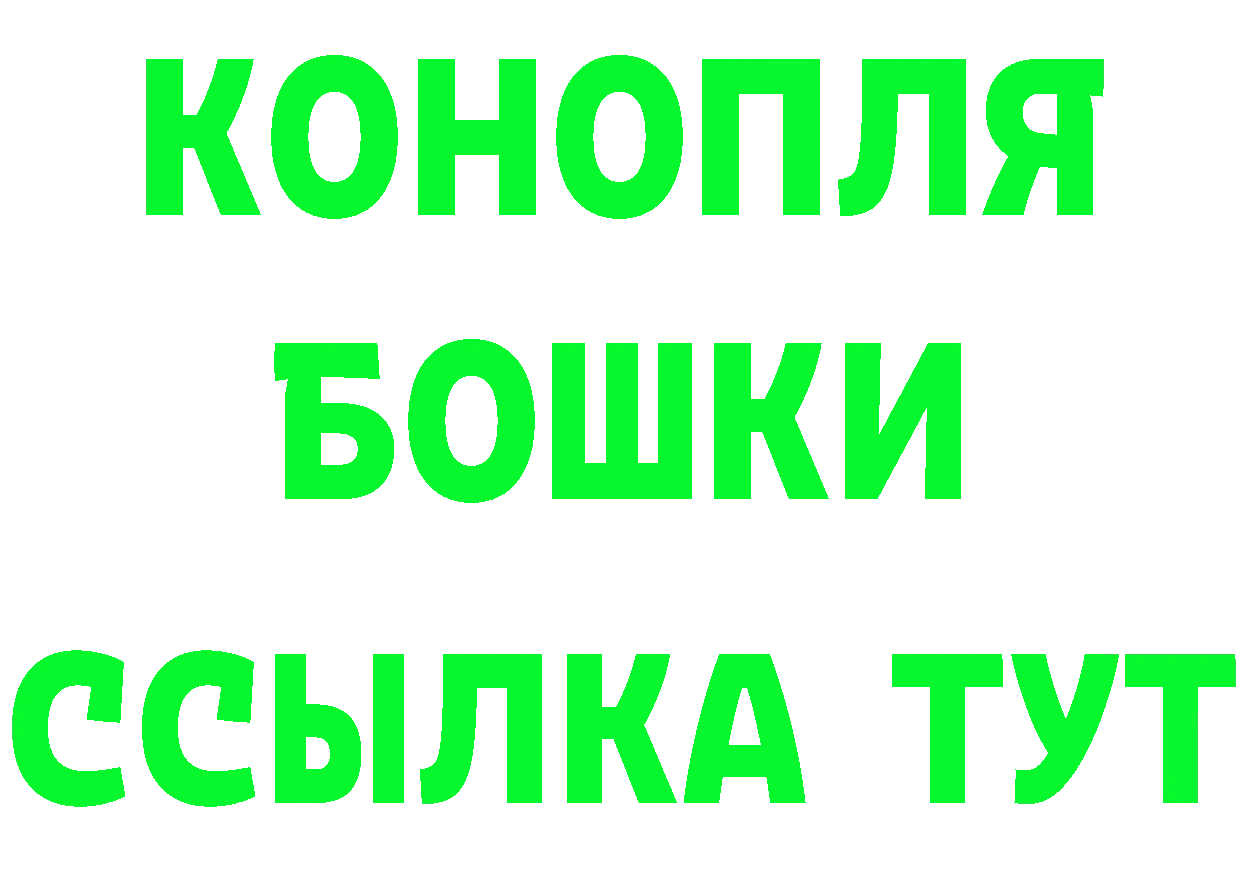 КОНОПЛЯ
БОШКИ
ССЫЛКА ТУТ